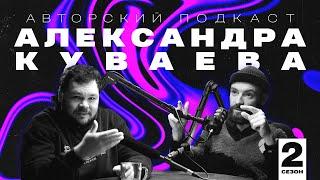 АВТОРСКИЙ ПОДКАСТ
АЛЕКСАНДРА
КУВАЕВА

2
СЕЗОН